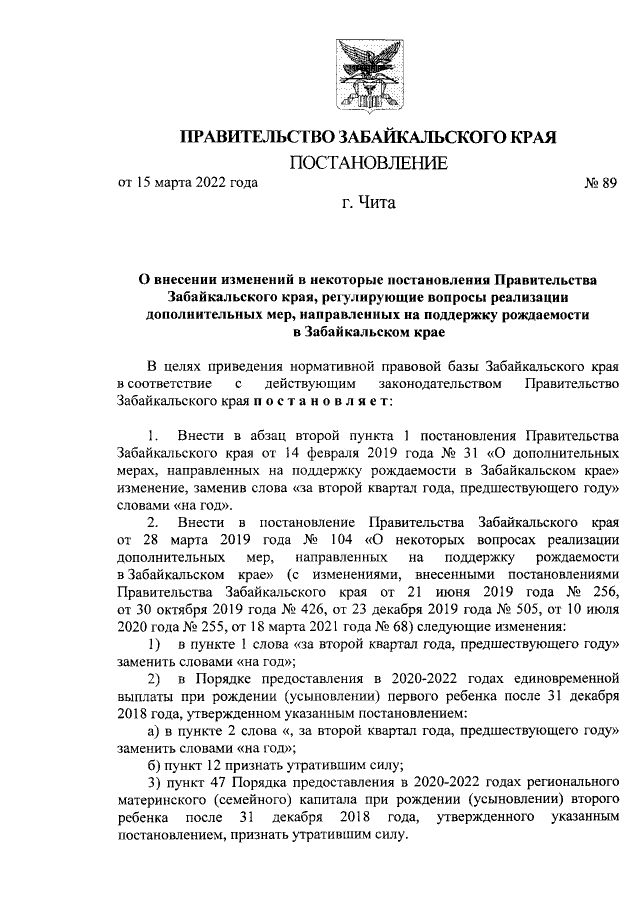 ПРАВИТЕЛЬСТВО ЗАБАЙКАЛЬСКОГО КРАЯ

ПОСТАНОВЛЕНИЕ

от 15 марта 2022 года № 89

г. Чита

О внесении изменений в некоторые постановления Правительства Забайкальского края, регулирующие вопросы реализации дополнительных мер, направленных на поддержку рождаемости в Забайкальском крае

В целях приведения нормативной правовой базы Забайкальского края в соответствие с действующим законодательством Правительство Забайкальского края постановляет:

1. Внести в абзац второй пункта 1 постановления Правительства Забайкальского края от 14 февраля 2019 года № 31 «О дополнительных мерах, направленных на поддержку рождаемости в Забайкальском крае» изменение, заменив слова «за второй квартал года, предшествующего году» словами «на год».

2. Внести в постановление Правительства Забайкальского края от 28 марта 2019 года № 104 «О некоторых вопросах реализации дополнительных мер, направленных на поддержку рождаемости в Забайкальском крае» (с изменениями, внесенными постановлениями Правительства Забайкальского края от 21 июня 2019 года № 256, от 30 октября 2019 года № 426, от 23 декабря 2019 года № 505, от 10 июля 2020 года № 255, от 18 марта 2021 года № 68) следующие изменения:

1) в пункте 1 слова «за второй квартал года, предшествующего году» заменить словами «на год»;

2) в Порядке предоставления в 2020-2022 годах единовременной выплаты при рождении (усыновлении) первого ребенка после 31 декабря 2018 года, утвержденном указанным постановлением:

а) в пункте 2 слова «, за второй квартал года, предшествующего году» заменить словами «на год»;

б) пункт 12 признать утратившим силу;

3) пункт 47 Порядка предоставления в 2020-2022 годах регионального материнского (семейного) капитала при рождении (усыновлении) второго ребенка после 31 декабря 2018 года, утвержденного указанным постановлением, признать утратившим силу.